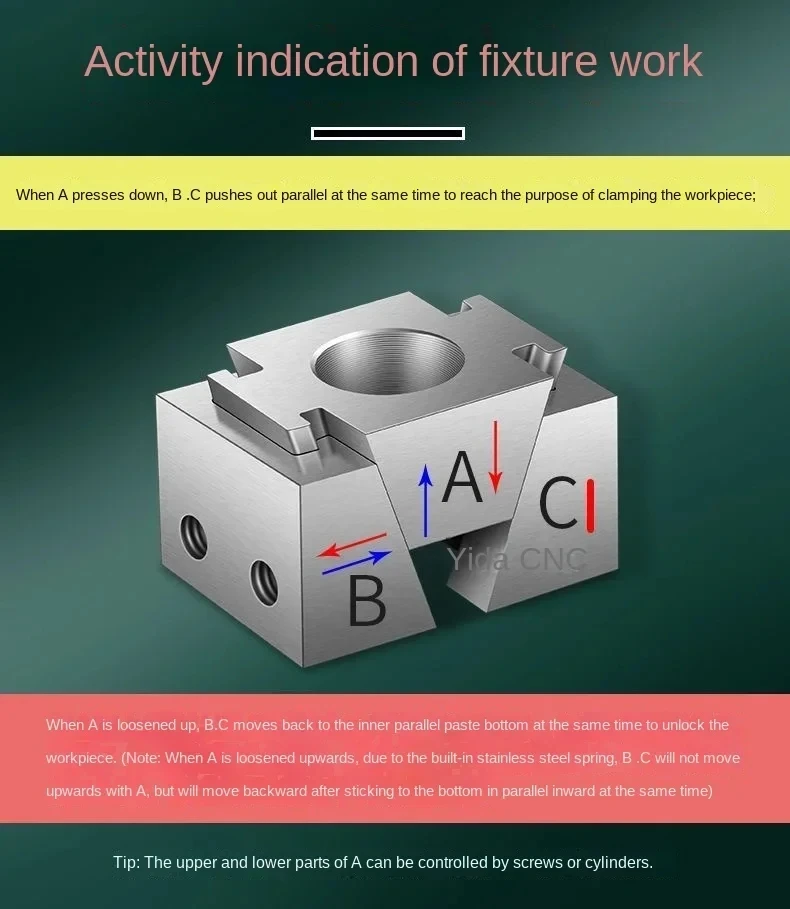 Activity indication of fixture work

When A presses down, B .C pushes out parallel at the same time to reach the purpose of clamping the workpiece;

A

C

B

When A is loosened up, B.C moves back to the inner parallel paste bottom at the same time to unlock the workpiece. (Note: When A is loosened upwards, due to the built-in stainless steel spring, B .C will not move upwards with A, but will move backward after sticking to the bottom in parallel inward at the same time)

Tip: The upper and lower parts of A can be controlled by screws or cylinders.

Yida CNC